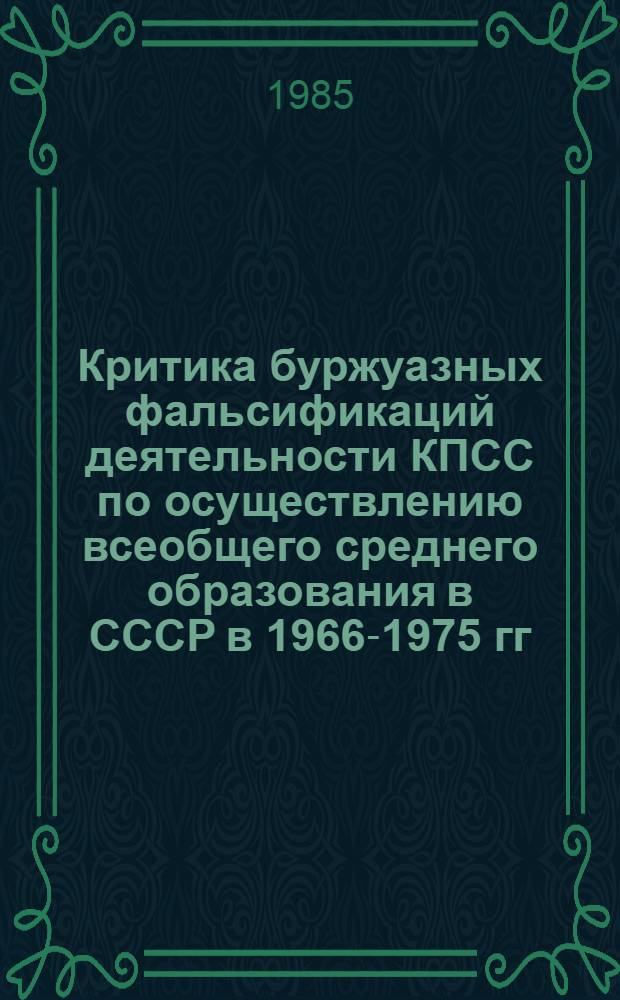 1985

Критика буржуазных фальсификаций деятельности КПСС по осуществлению всеобщего среднего образования в СССР в 1966-1975 гг